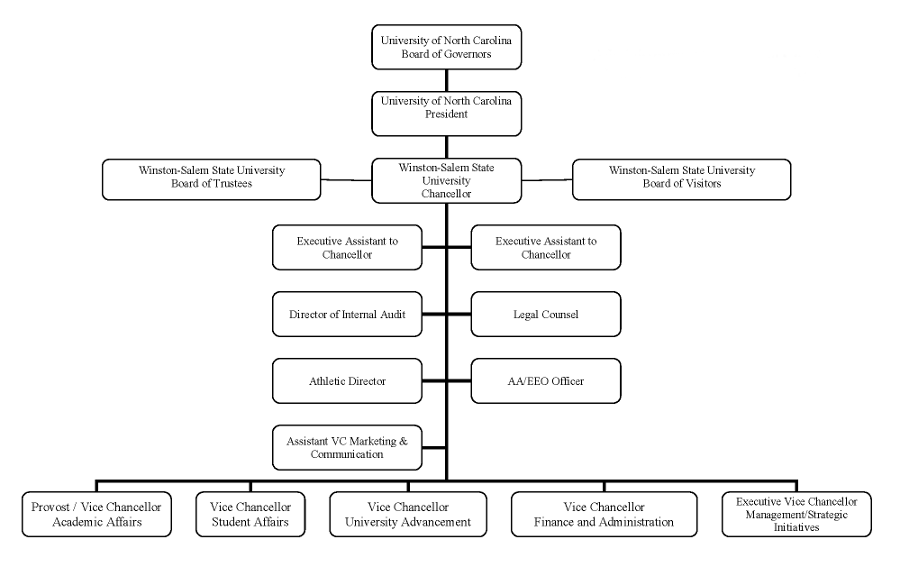 University of North Carolina
Board of Governors

University of North Carolina
President

Winston-Salem State University
Board of Trustees

Winston-Salem State University
Chancellor

Winston-Salem State University
Board of Visitors

Executive Assistant to Chancellor

Executive Assistant to Chancellor

Director of Internal Audit

Legal Counsel

Athletic Director

AA/EEO Officer

Assistant VC Marketing & Communication

Provost / Vice Chancellor
Academic Affairs

Vice Chancellor
Student Affairs

Vice Chancellor
University Advancement

Vice Chancellor
Finance and Administration

Executive Vice Chancellor
Management/Strategic Initiatives